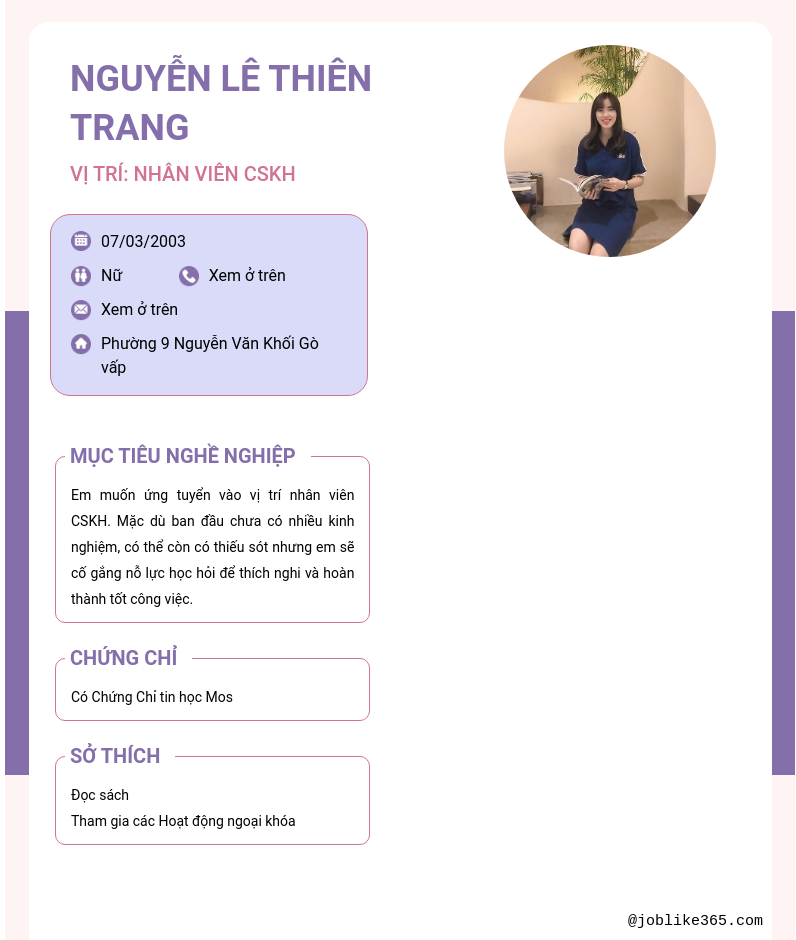 NGUYỄN LÊ THIÊN TRANG

VỊ TRÍ: NHÂN VIÊN CSKH

07/03/2003

Nữ

Xem ở trên

Xem ở trên

Phường 9 Nguyễn Văn Khối Gò vấp

MỤC TIÊU NGHỀ NGHIỆP

Em muốn ứng tuyển vào vị trí nhân viên CSKH. Mặc dù ban đầu chưa có nhiều kinh nghiệm, có thể còn có thiếu sót nhưng em sẽ cố gắng nỗ lực học hỏi để thích nghi và hoàn thành tốt công việc.

CHỨNG CHỈ

Có Chứng Chỉ tin học Mos

SỞ THÍCH

Đọc sách
Tham gia các Hoạt động ngoại khóa

@joblike365.com